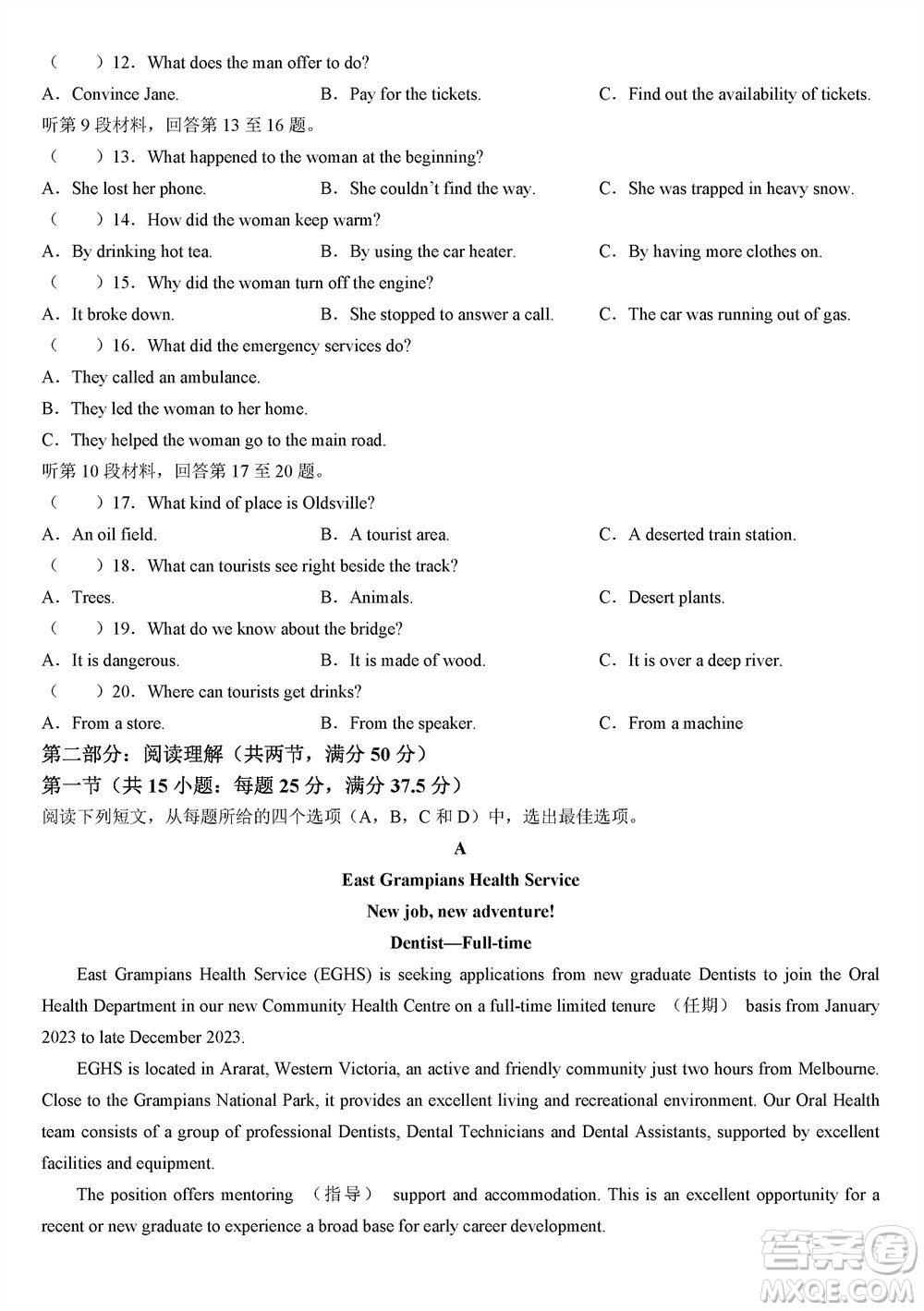 （　　）12．What does the man offer to do?

A．Convince Jane.　　B．Pay for the tickets.　　C．Find out the availability of tickets.

听第 9 段材料，回答第 13 至 16 题。

（　　）13．What happened to the woman at the beginning?

A．She lost her phone.　　B．She couldn't find the way.　　C．She was trapped in heavy snow.

（　　）14．How did the woman keep warm?

A．By drinking hot tea.　　B．By using the car heater.　　C．By having more clothes on.

（　　）15．Why did the woman turn off the engine?

A．It broke down.　　B．She stopped to answer a call.　　C．The car was running out of gas.

（　　）16．What did the emergency services do?

A．They called an ambulance.

B．They led the woman to her home.

C．They helped the woman go to the main road.

听第 10 段材料，回答第 17 至 20 题。

（　　）17．What kind of place is Oldsville?

A．An oil field.　　B．A tourist area.　　C．A deserted train station.

（　　）18．What can tourists see right beside the track?

A．Trees.　　B．Animals.　　C．Desert plants.

（　　）19．What do we know about the bridge?

A．It is dangerous.　　B．It is made of wood.　　C．It is over a deep river.

（　　）20．Where can tourists get drinks?

A．From a store.　　B．From the speaker.　　C．From a machine

第二部分：阅读理解（共两节，满分 50 分）

第一节（共 15 小题：每题 25 分，满分 37.5 分）

阅读下列短文，从每题所给的四个选项（A，B，C 和 D）中，选出最佳选项。

A

East Grampians Health Service

New job, new adventure!

Dentist—Full-time

East Grampians Health Service (EGHS) is seeking applications from new graduate Dentists to join the Oral Health Department in our new Community Health Centre on a full-time limited tenure （任期） basis from January 2023 to late December 2023.

EGHS is located in Ararat, Western Victoria, an active and friendly community just two hours from Melbourne. Close to the Grampians National Park, it provides an excellent living and recreational environment. Our Oral Health team consists of a group of professional Dentists, Dental Technicians and Dental Assistants, supported by excellent facilities and equipment.

The position offers mentoring （指导） support and accommodation. This is an excellent opportunity for a recent or new graduate to experience a broad base for early career development.

答案圈
MXQE.COM